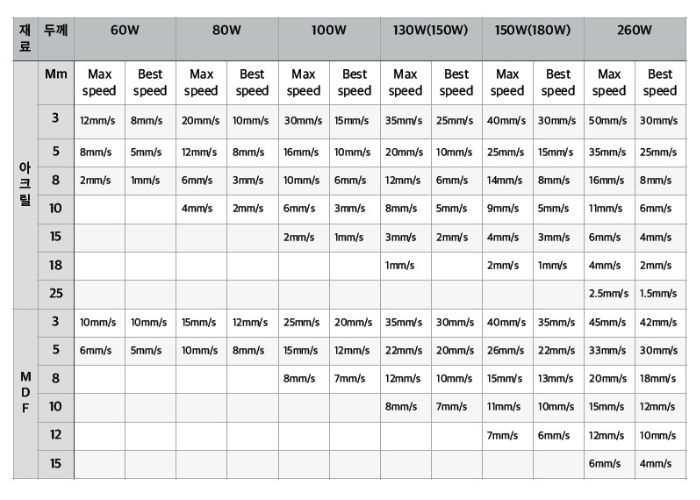 | 재료 | 두께 | 60W | | 80W | | 100W | | 130W(150W) | | 150W(180W) | | 260W | |
|---|---|---|---|---|---|---|---|---|---|---|---|---|---|
| | Mm | Max speed | Best speed | Max speed | Best speed | Max speed | Best speed | Max speed | Best speed | Max speed | Best speed | Max speed | Best speed |
| 아크릴 | 3 | 12mm/s | 8mm/s | 20mm/s | 10mm/s | 30mm/s | 15mm/s | 35mm/s | 25mm/s | 40mm/s | 30mm/s | 50mm/s | 30mm/s |
| | 5 | 8mm/s | 5mm/s | 12mm/s | 8mm/s | 16mm/s | 10mm/s | 20mm/s | 10mm/s | 25mm/s | 15mm/s | 35mm/s | 25mm/s |
| | 8 | 2mm/s | 1mm/s | 6mm/s | 3mm/s | 10mm/s | 6mm/s | 12mm/s | 6mm/s | 14mm/s | 8mm/s | 16mm/s | 8mm/s |
| | 10 | | | 4mm/s | 2mm/s | 6mm/s | 3mm/s | 8mm/s | 5mm/s | 9mm/s | 5mm/s | 11mm/s | 6mm/s |
| | 15 | | | | | 2mm/s | 1mm/s | 3mm/s | 2mm/s | 4mm/s | 3mm/s | 6mm/s | 4mm/s |
| | 18 | | | | | | | 1mm/s | | 2mm/s | 1mm/s | 4mm/s | 2mm/s |
| | 25 | | | | | | | | | | | 2.5mm/s | 1.5mm/s |
| MDF | 3 | 10mm/s | 10mm/s | 15mm/s | 12mm/s | 25mm/s | 20mm/s | 35mm/s | 30mm/s | 40mm/s | 35mm/s | 45mm/s | 42mm/s |
| | 5 | 6mm/s | 5mm/s | 10mm/s | 8mm/s | 15mm/s | 12mm/s | 22mm/s | 20mm/s | 26mm/s | 22mm/s | 33mm/s | 30mm/s |
| | 8 | | | | | 8mm/s | 7mm/s | 12mm/s | 10mm/s | 15mm/s | 13mm/s | 20mm/s | 18mm/s |
| | 10 | | | | | | | 8mm/s | 7mm/s | 11mm/s | 10mm/s | 15mm/s | 12mm/s |
| | 12 | | | | | | | | | 7mm/s | 6mm/s | 12mm/s | 10mm/s |
| | 15 | | | | | | | | | | | 6mm/s | 4mm/s |